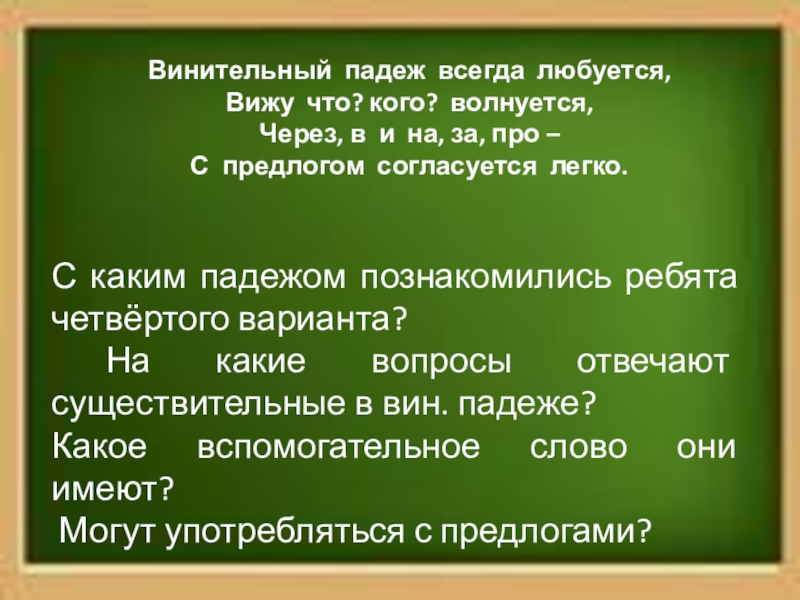 Винительный падеж всегда любуется,
Вижу что? кого? волнуется,
Через, в и на, за, про –
С предлогом согласуется легко.

С каким падежом познакомились ребята четвёртого варианта?

На какие вопросы отвечают существительные в вин. падеже?

Какое вспомогательное слово они имеют?

Могут употребляться с предлогами?